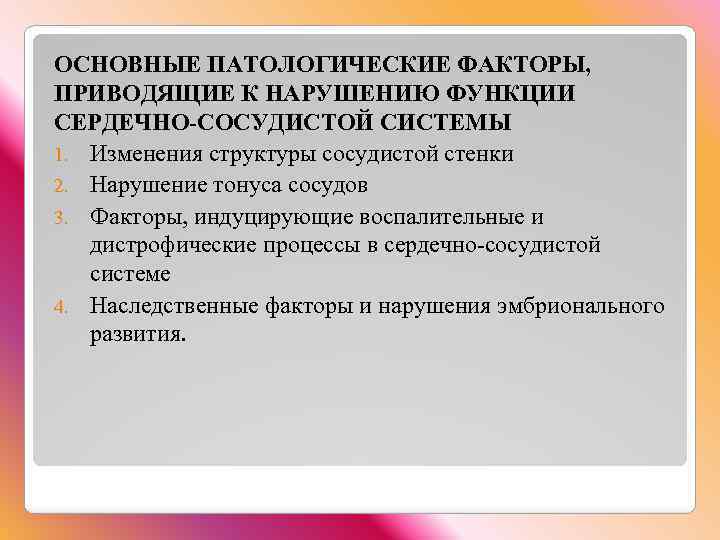 ОСНОВНЫЕ ПАТОЛОГИЧЕСКИЕ ФАКТОРЫ, ПРИВОДЯЩИЕ К НАРУШЕНИЮ ФУНКЦИИ СЕРДЕЧНО-СОСУДИСТОЙ СИСТЕМЫ

1. Изменения структуры сосудистой стенки
2. Нарушение тонуса сосудов
3. Факторы, индуцирующие воспалительные и дистрофические процессы в сердечно-сосудистой системе
4. Наследственные факторы и нарушения эмбрионального развития.